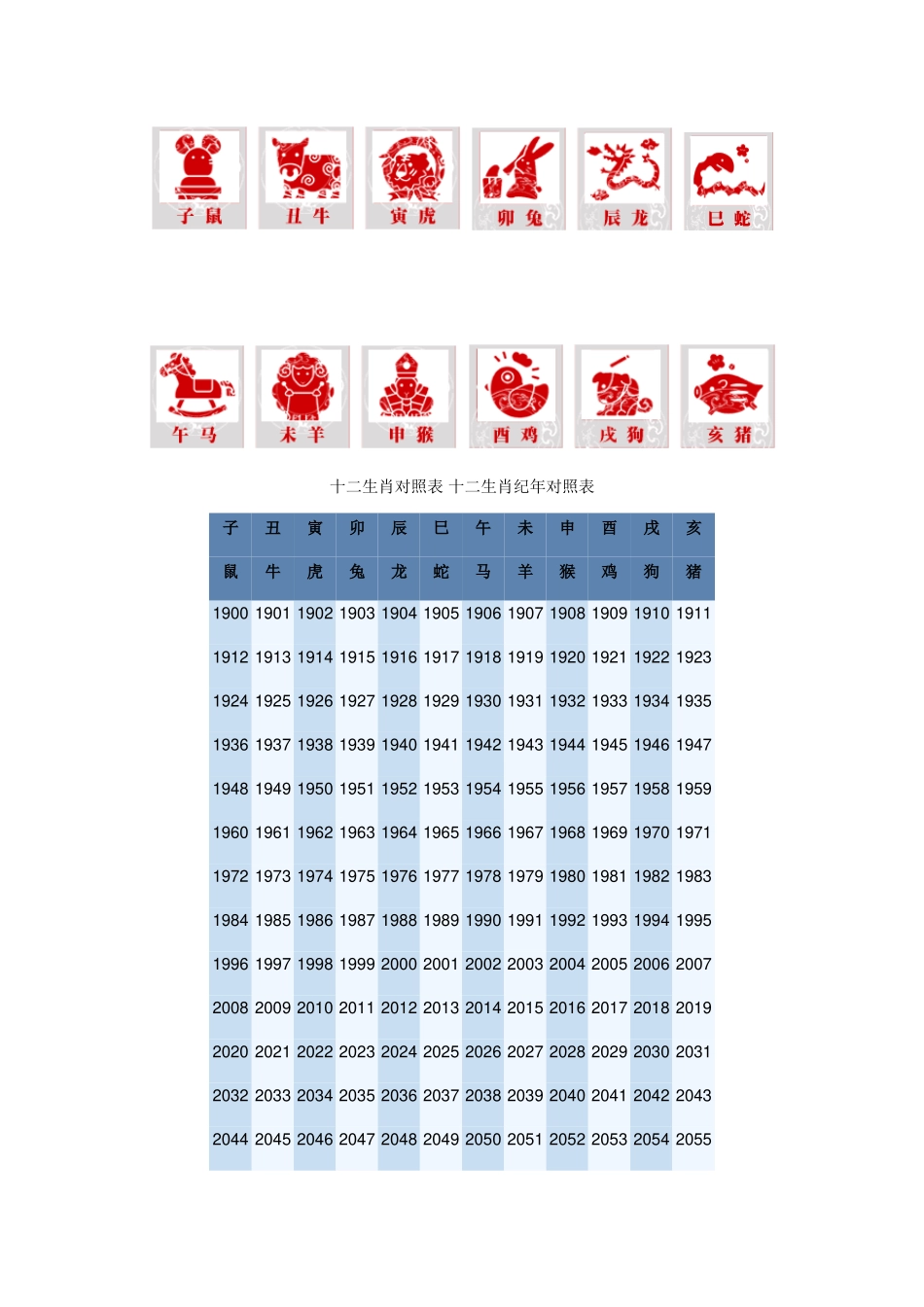 子鼠 丑牛 寅虎 卯兔 辰龙 巳蛇

午马 未羊 申猴 酉鸡 戌狗 亥猪

十二生肖对照表 十二生肖纪年对照表

| 子 | 丑 | 寅 | 卯 | 辰 | 巳 | 午 | 未 | 申 | 酉 | 戌 | 亥 |
|---|---|---|---|---|---|---|---|---|---|---|---|
| 鼠 | 牛 | 虎 | 兔 | 龙 | 蛇 | 马 | 羊 | 猴 | 鸡 | 狗 | 猪 |
| 1900 | 1901 | 1902 | 1903 | 1904 | 1905 | 1906 | 1907 | 1908 | 1909 | 1910 | 1911 |
| 1912 | 1913 | 1914 | 1915 | 1916 | 1917 | 1918 | 1919 | 1920 | 1921 | 1922 | 1923 |
| 1924 | 1925 | 1926 | 1927 | 1928 | 1929 | 1930 | 1931 | 1932 | 1933 | 1934 | 1935 |
| 1936 | 1937 | 1938 | 1939 | 1940 | 1941 | 1942 | 1943 | 1944 | 1945 | 1946 | 1947 |
| 1948 | 1949 | 1950 | 1951 | 1952 | 1953 | 1954 | 1955 | 1956 | 1957 | 1958 | 1959 |
| 1960 | 1961 | 1962 | 1963 | 1964 | 1965 | 1966 | 1967 | 1968 | 1969 | 1970 | 1971 |
| 1972 | 1973 | 1974 | 1975 | 1976 | 1977 | 1978 | 1979 | 1980 | 1981 | 1982 | 1983 |
| 1984 | 1985 | 1986 | 1987 | 1988 | 1989 | 1990 | 1991 | 1992 | 1993 | 1994 | 1995 |
| 1996 | 1997 | 1998 | 1999 | 2000 | 2001 | 2002 | 2003 | 2004 | 2005 | 2006 | 2007 |
| 2008 | 2009 | 2010 | 2011 | 2012 | 2013 | 2014 | 2015 | 2016 | 2017 | 2018 | 2019 |
| 2020 | 2021 | 2022 | 2023 | 2024 | 2025 | 2026 | 2027 | 2028 | 2029 | 2030 | 2031 |
| 2032 | 2033 | 2034 | 2035 | 2036 | 2037 | 2038 | 2039 | 2040 | 2041 | 2042 | 2043 |
| 2044 | 2045 | 2046 | 2047 | 2048 | 2049 | 2050 | 2051 | 2052 | 2053 | 2054 | 2055 |